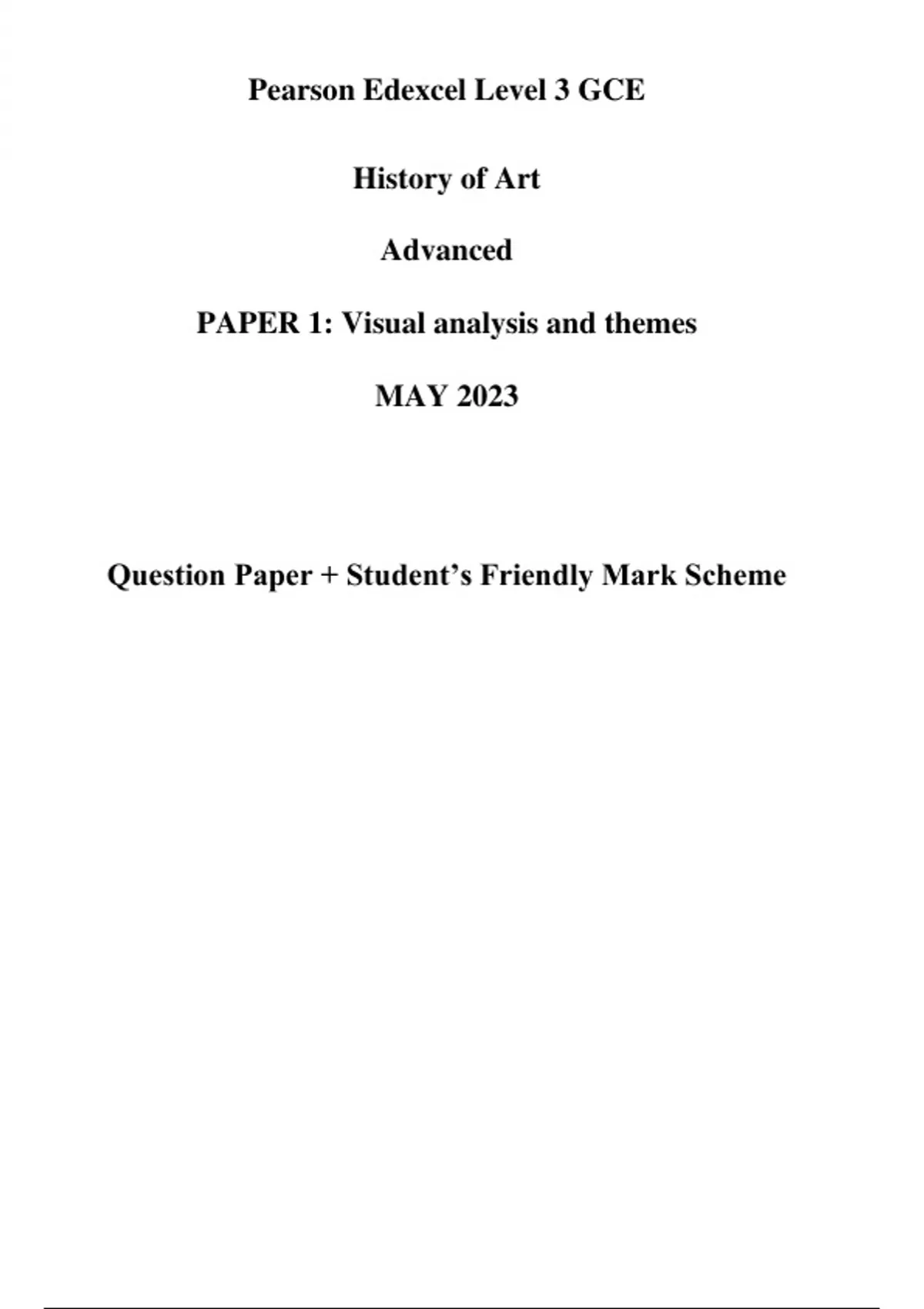 Pearson Edexcel Level 3 GCE

History of Art

Advanced

PAPER 1: Visual analysis and themes

MAY 2023

Question Paper + Student’s Friendly Mark Scheme